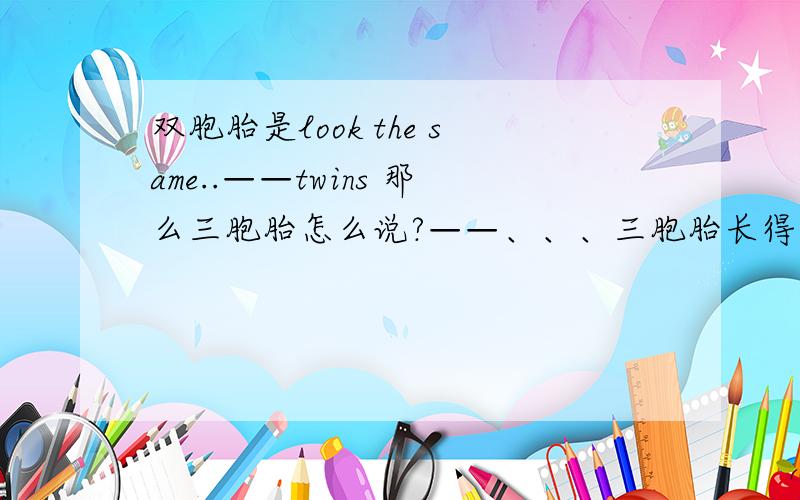 双胞胎是look the same..——twins 那么三胞胎怎么说?——、、、三胞胎长得